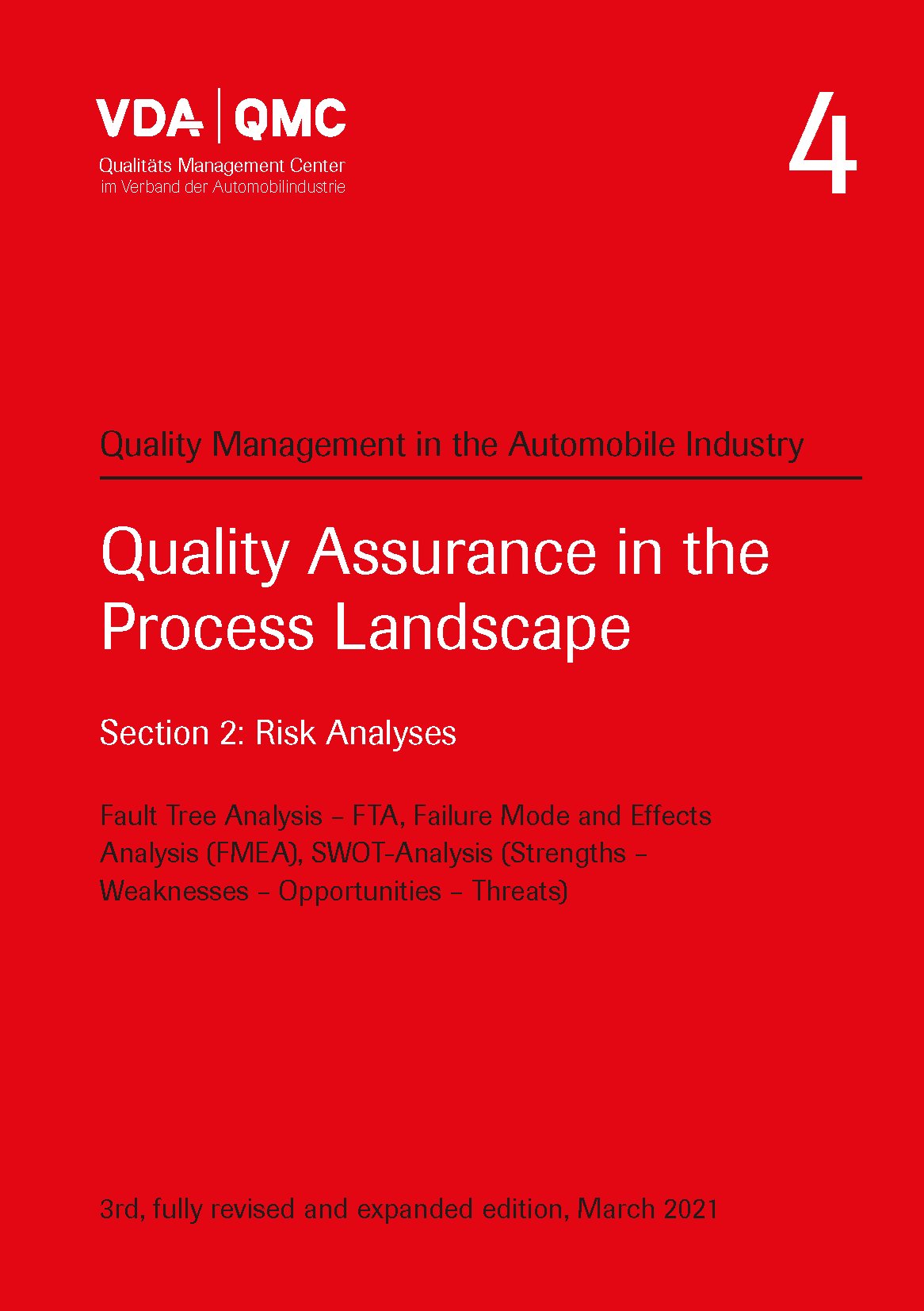 VDA | QMC
Qualitäts Management Center
im Verband der Automobilindustrie

4

Quality Management in the Automobile Industry

Quality Assurance in the Process Landscape

Section 2: Risk Analyses

Fault Tree Analysis – FTA, Failure Mode and Effects Analysis (FMEA), SWOT-Analysis (Strengths – Weaknesses – Opportunities – Threats)

3rd, fully revised and expanded edition, March 2021